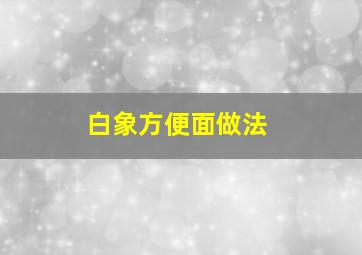 白象方便面做法